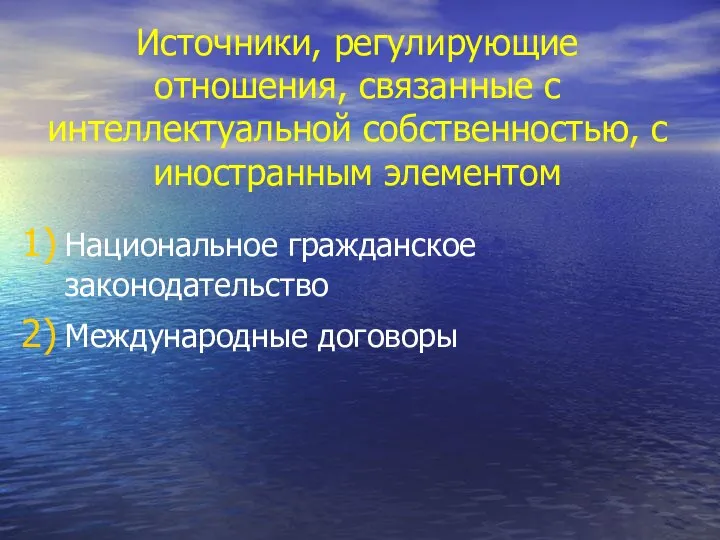 Источники, регулирующие отношения, связанные с интеллектуальной собственностью, с иностранным элементом

1) Национальное гражданское законодательство
2) Международные договоры